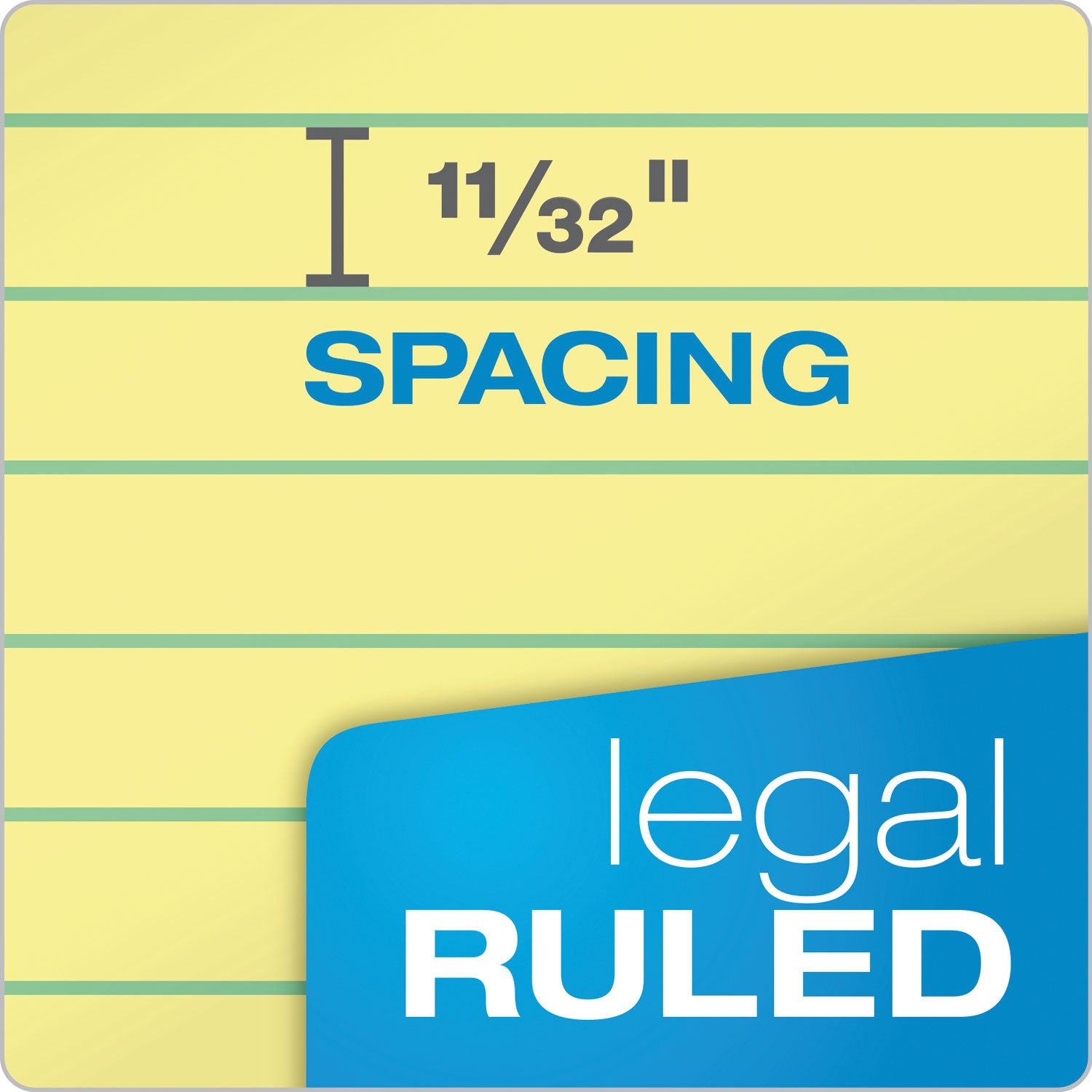 $\frac{11}{32}$"
SPACING

legal
RULED